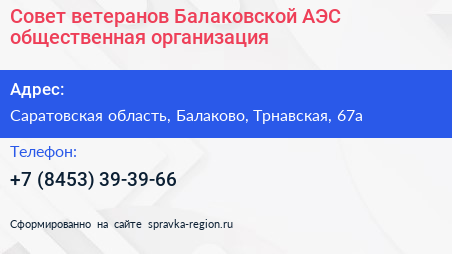 Совет ветеранов Балаковской АЭС общественная организация

Адрес:

Саратовская область, Балаково, Трнавская, 67а

Телефон:

+7 (8453) 39-39-66

Сформированно на сайте spravka-region.ru